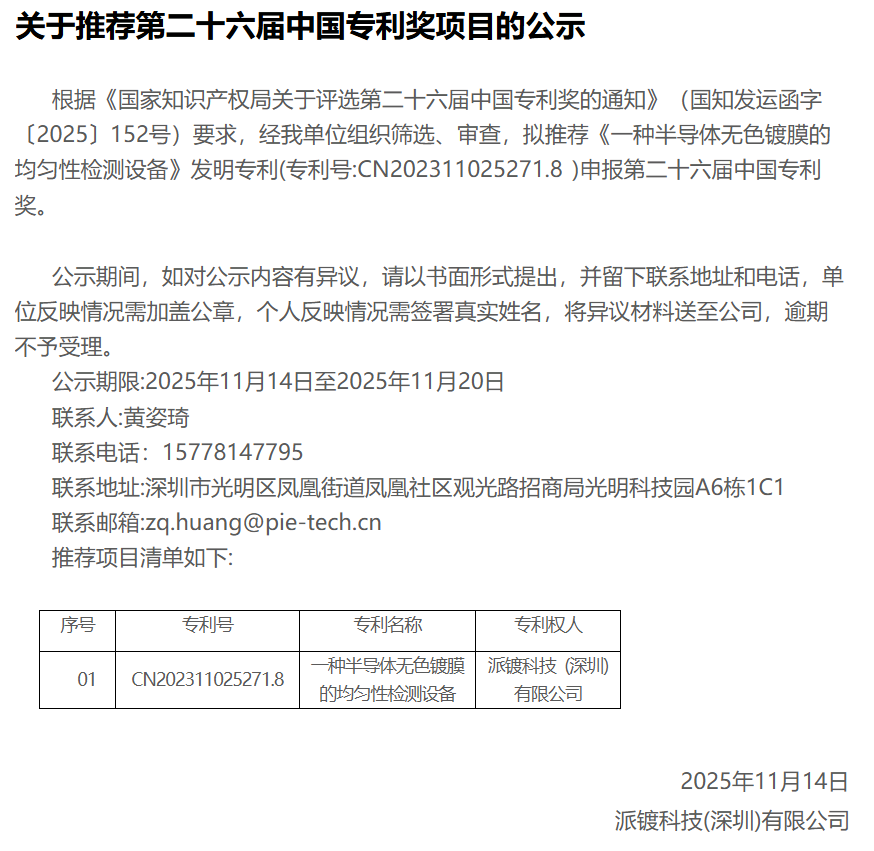 关于推荐第二十六届中国专利奖项目的公示

根据《国家知识产权局关于评选第二十六届中国专利奖的通知》（国知发运函字〔2025〕152号）要求，经我单位组织筛选、审查，拟推荐《一种半导体无色镀膜的均匀性检测设备》发明专利(专利号:CN202311025271.8 )申报第二十六届中国专利奖。

公示期间，如对公示内容有异议，请以书面形式提出，并留下联系地址和电话，单位反映情况需加盖公章，个人反映情况需签署真实姓名，将异议材料送至公司，逾期不予受理。

公示期限:2025年11月14日至2025年11月20日

联系人:黄姿琦

联系电话：15778147795

联系地址:深圳市光明区凤凰街道凤凰社区观光路招商局光明科技园A6栋1C1

联系邮箱:zq.huang@pie-tech.cn

推荐项目清单如下:

| 序号 | 专利号 | 专利名称 | 专利权人 |
|---|---|---|---|
| 01 | CN202311025271.8 | 一种半导体无色镀膜的均匀性检测设备 | 派镀科技（深圳）有限公司 |

2025年11月14日

派镀科技(深圳)有限公司